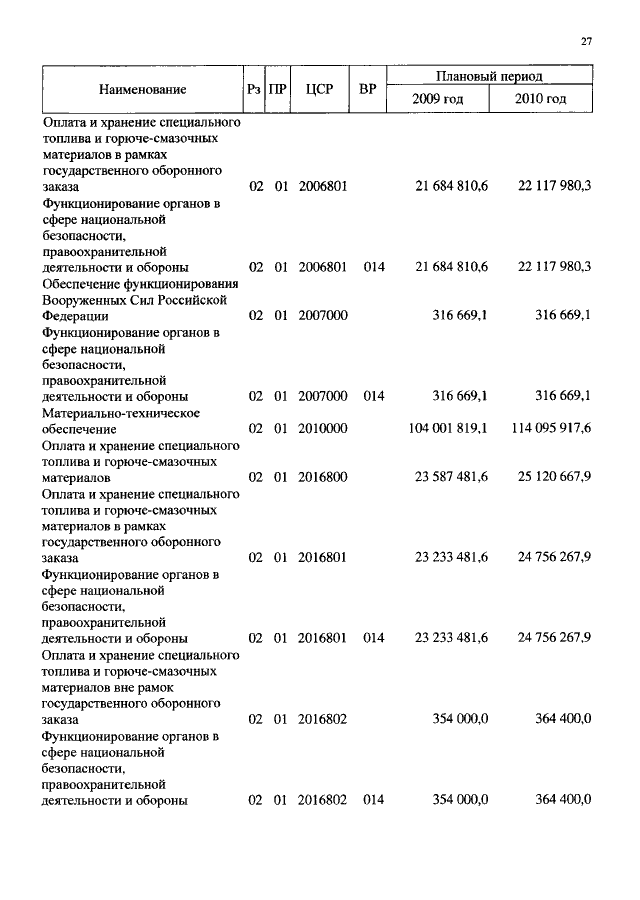 27

| Наименование | Рз | ПР | ЦСР | ВР | Плановый период 2009 год | Плановый период 2010 год |
|---|---|---|---|---|---|---|
| Оплата и хранение специального топлива и горюче-смазочных материалов в рамках государственного оборонного заказа | 02 | 01 | 2006801 | | 21 684 810,6 | 22 117 980,3 |
| Функционирование органов в сфере национальной безопасности, правоохранительной деятельности и обороны | 02 | 01 | 2006801 | 014 | 21 684 810,6 | 22 117 980,3 |
| Обеспечение функционирования Вооруженных Сил Российской Федерации | 02 | 01 | 2007000 | | 316 669,1 | 316 669,1 |
| Функционирование органов в сфере национальной безопасности, правоохранительной деятельности и обороны | 02 | 01 | 2007000 | 014 | 316 669,1 | 316 669,1 |
| Материально-техническое обеспечение | 02 | 01 | 2010000 | | 104 001 819,1 | 114 095 917,6 |
| Оплата и хранение специального топлива и горюче-смазочных материалов | 02 | 01 | 2016800 | | 23 587 481,6 | 25 120 667,9 |
| Оплата и хранение специального топлива и горюче-смазочных материалов в рамках государственного оборонного заказа | 02 | 01 | 2016801 | | 23 233 481,6 | 24 756 267,9 |
| Функционирование органов в сфере национальной безопасности, правоохранительной деятельности и обороны | 02 | 01 | 2016801 | 014 | 23 233 481,6 | 24 756 267,9 |
| Оплата и хранение специального топлива и горюче-смазочных материалов вне рамок государственного оборонного заказа | 02 | 01 | 2016802 | | 354 000,0 | 364 400,0 |
| Функционирование органов в сфере национальной безопасности, правоохранительной деятельности и обороны | 02 | 01 | 2016802 | 014 | 354 000,0 | 364 400,0 |